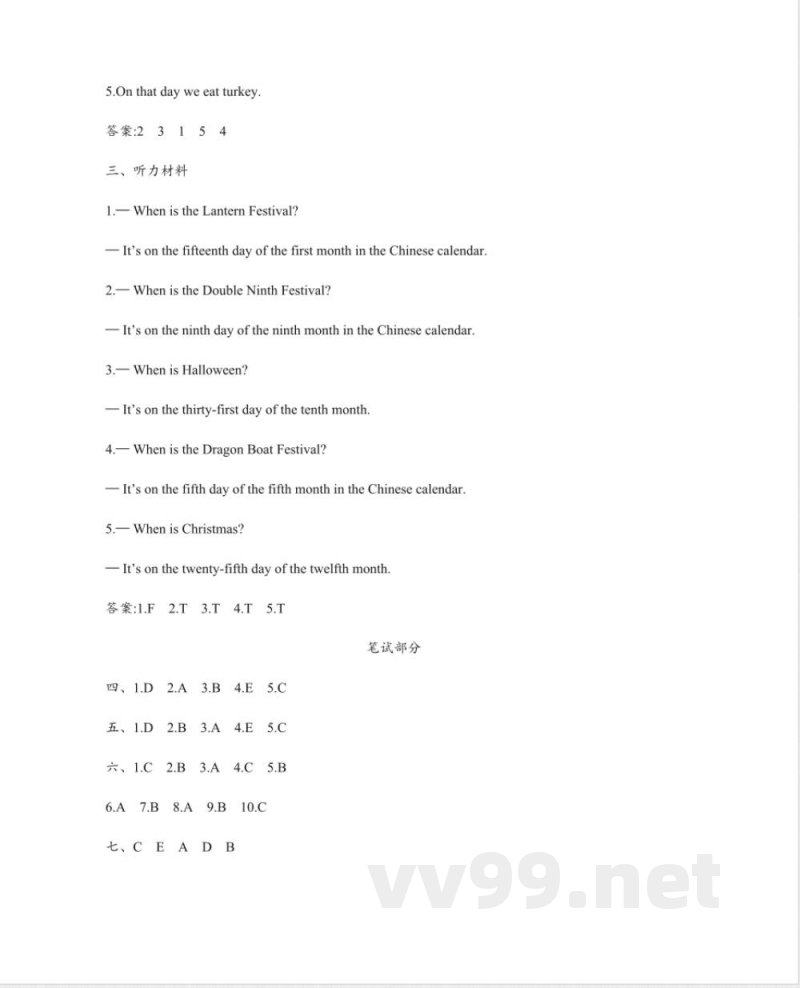 5.On that day we eat turkey.

答案:2 3 1 5 4

三、听力材料

1.— When is the Lantern Festival?

— It's on the fifteenth day of the first month in the Chinese calendar.

2.— When is the Double Ninth Festival?

— It's on the ninth day of the ninth month in the Chinese calendar.

3.— When is Halloween?

— It's on the thirty-first day of the tenth month.

4.— When is the Dragon Boat Festival?

— It's on the fifth day of the fifth month in the Chinese calendar.

5.— When is Christmas?

— It's on the twenty-fifth day of the twelfth month.

答案:1.F 2.T 3.T 4.T 5.T

笔试部分

四、1.D 2.A 3.B 4.E 5.C

五、1.D 2.B 3.A 4.E 5.C

六、1.C 2.B 3.A 4.C 5.B

6.A 7.B 8.A 9.B 10.C

七、C E A D B

vv99.net